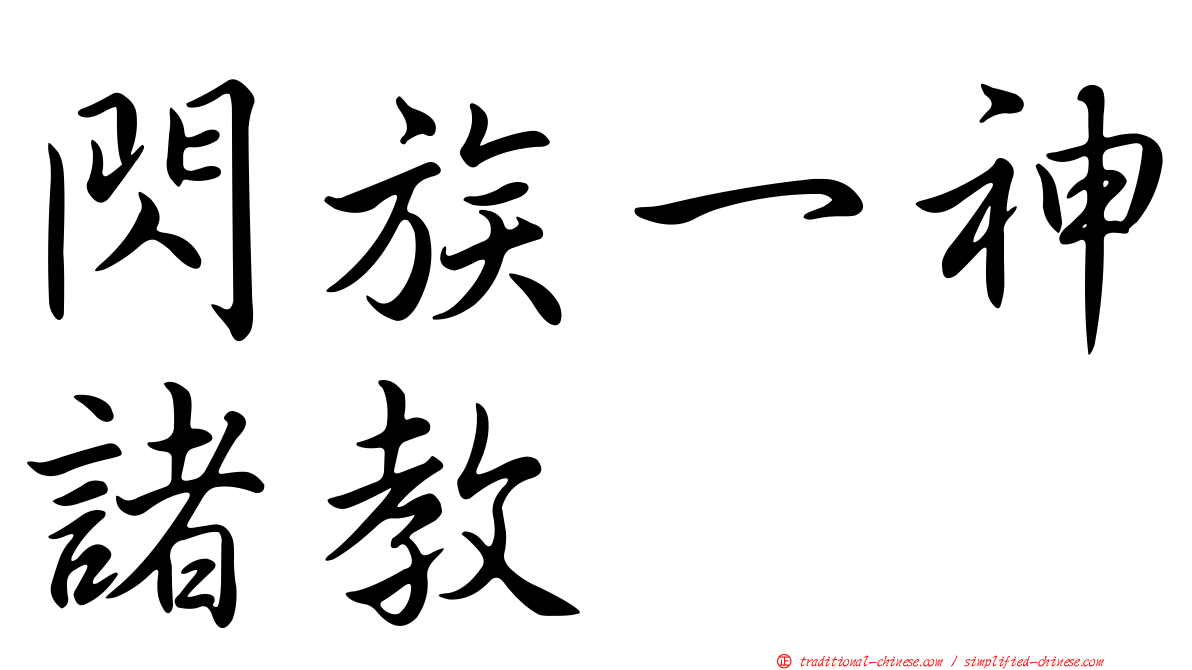 閃族一神諸教

㊣ traditional-chinese.com / simplified-chinese.com